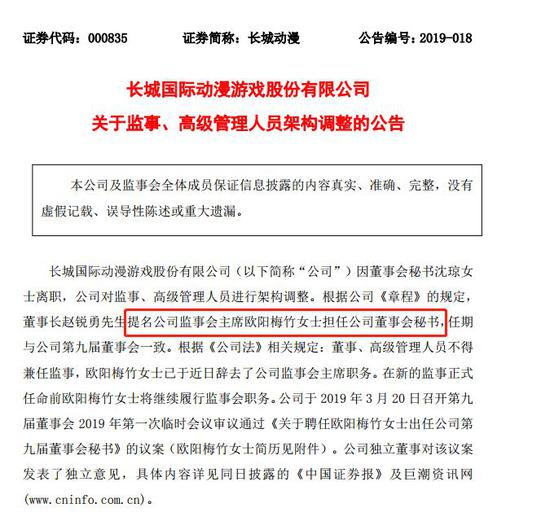 证券代码：000835　　证券简称：长城动漫　　公告编号：2019-018

长城国际动漫游戏股份有限公司
关于监事、高级管理人员架构调整的公告

本公司及监事会全体成员保证信息披露的内容真实、准确、完整，没有虚假记载、误导性陈述或重大遗漏。

长城国际动漫游戏股份有限公司（以下简称“公司”）因董事会秘书沈琼女士离职，公司对监事、高级管理人员进行架构调整。根据公司《章程》的规定，董事长赵锐勇先生提名公司监事会主席欧阳梅竹女士担任公司董事会秘书，任期与公司第九届董事会一致。根据《公司法》相关规定：董事、高级管理人员不得兼任监事，欧阳梅竹女士已于近日辞去了公司监事会主席职务。在新的监事正式任命前欧阳梅竹女士将继续履行监事会职务。公司于 2019 年 3 月 20 日召开第九届董事会 2019 年第一次临时会议审议通过《关于聘任欧阳梅竹女士出任公司第九届董事会秘书》的议案（欧阳梅竹女士简历见附件）。公司独立董事对该议案发表了独立意见，具体内容详见同日披露的《中国证券报》及巨潮资讯网（www.cninfo.com.cn）。